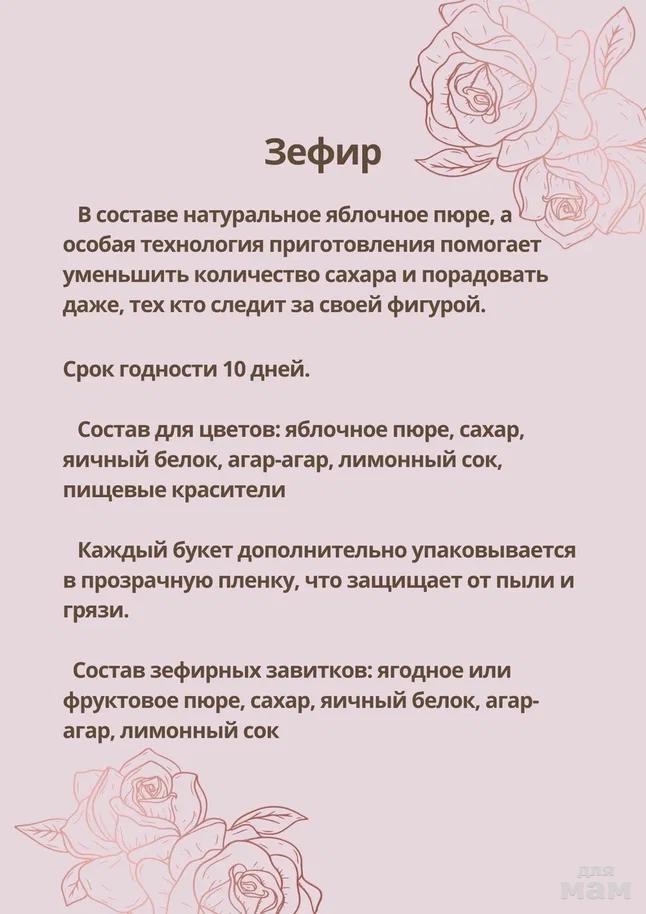 Зефир

В составе натуральное яблочное пюре, а особая технология приготовления помогает уменьшить количество сахара и порадовать даже, тех кто следит за своей фигурой.

Срок годности 10 дней.

Состав для цветов: яблочное пюре, сахар, яичный белок, агар-агар, лимонный сок, пищевые красители

Каждый букет дополнительно упаковывается в прозрачную пленку, что защищает от пыли и грязи.

Состав зефирных завитков: ягодное или фруктовое пюре, сахар, яичный белок, агар-агар, лимонный сок

для мам